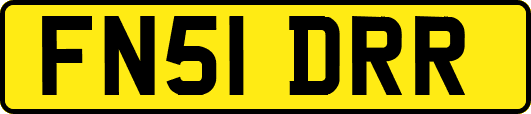 FN51 DRR